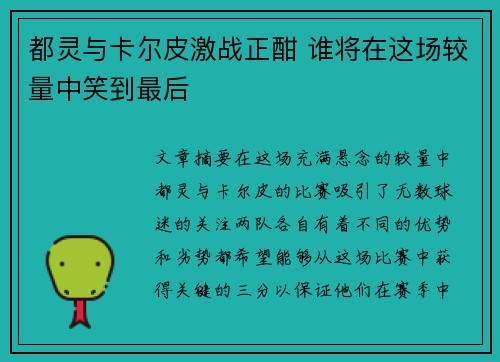 都灵与卡尔皮激战正酣 谁将在这场较量中笑到最后

文章摘要在这场充满悬念的较量中都灵与卡尔皮的比赛吸引了无数球迷的关注两队各自有着不同的优势和劣势都希望能够从这场比赛中获得关键的三分以保证他们在赛季中